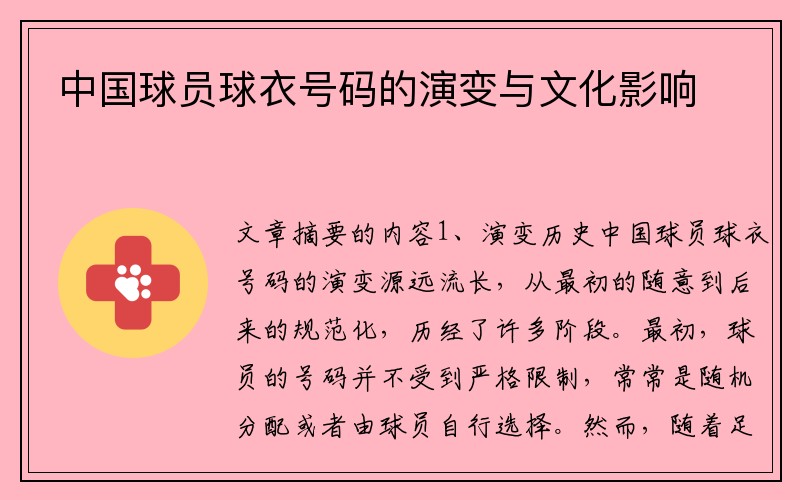 中国球员球衣号码的演变与文化影响

文章摘要的内容1、演变历史中国球员球衣号码的演变源远流长，从最初的随意到后来的规范化，历经了许多阶段。最初，球员的号码并不受到严格限制，常常是随机分配或者由球员自行选择。然而，随着足